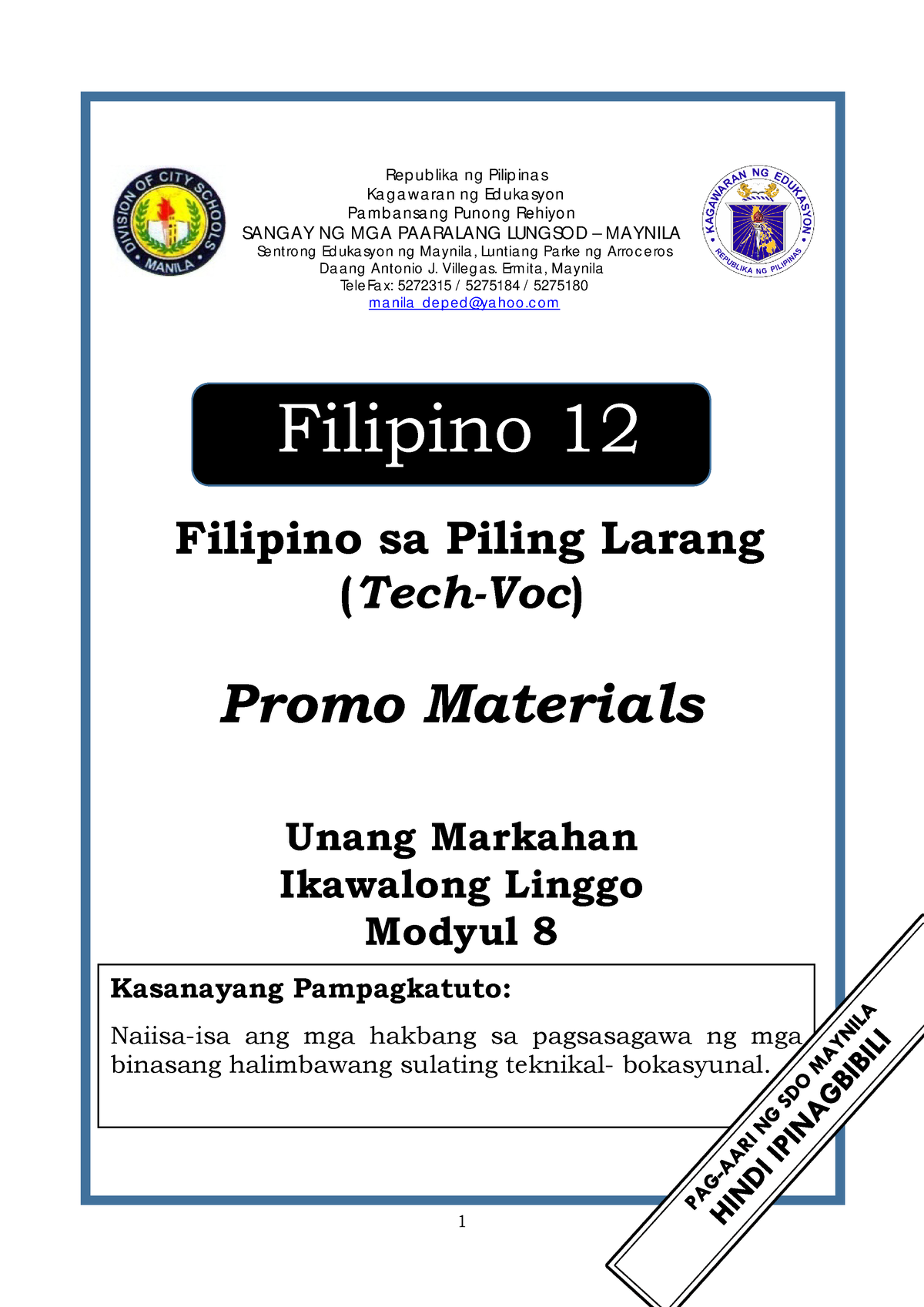 DIVISION OF CITY SCHOOLS
MANILA

Republika ng Pilipinas
Kagawaran ng Edukasyon
Pambansang Punong Rehiyon
SANGAY NG MGA PAARALANG LUNGSOD – MAYNILA
Sentrong Edukasyon ng Maynila, Luntiang Parke ng Arroceros
Daang Antonio J. Villegas. Ermita, Maynila
TeleFax: 5272315 / 5275184 / 5275180
manila_deped@yahoo.com

KAGAWARAN NG EDUKASYON
REPUBLIKA NG PILIPINAS

Filipino 12

Filipino sa Piling Larang
(Tech-Voc)

Promo Materials

Unang Markahan
Ikawalong Linggo
Modyul 8

Kasanayang Pampagkatuto:

Naiisa-isa ang mga hakbang sa pagsasagawa ng mga binasang halimbawang sulating teknikal- bokasyunal.

PAG-AARI NG SDO MAYNILA
HINDI IPINAGBIBILI

1